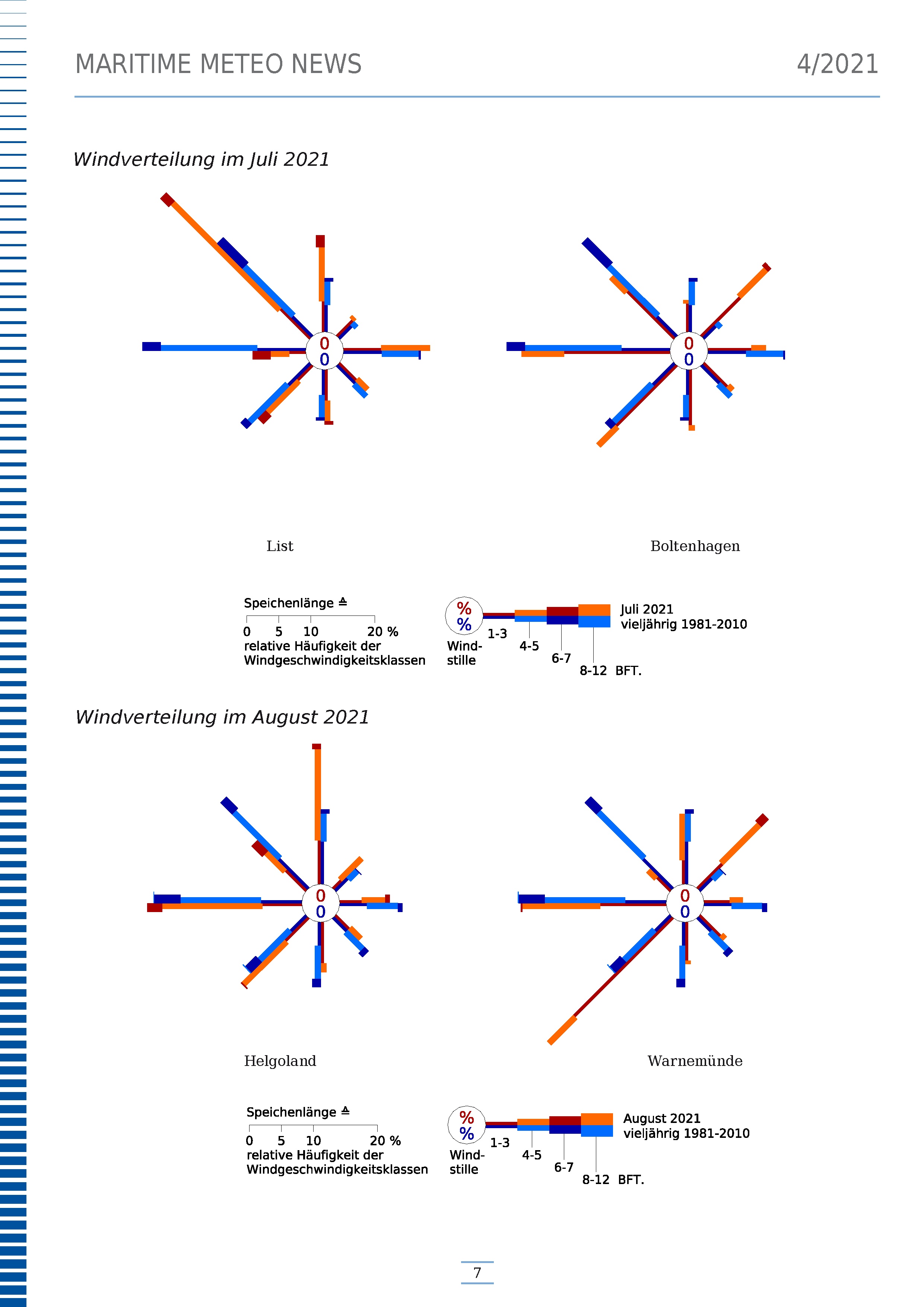 MARITIME METEO NEWS

4/2021

Windverteilung im Juli 2021

0
0

0
0

List

Boltenhagen

Speichenlänge ≙
0 5 10 20 %
relative Häufigkeit der Windgeschwindigkeitsklassen

%
%
Wind-stille
1-3
4-5
6-7
8-12 BFT.
Juli 2021
vieljährig 1981-2010

Windverteilung im August 2021

0
0

0
0

Helgoland

Warnemünde

Speichenlänge ≙
0 5 10 20 %
relative Häufigkeit der Windgeschwindigkeitsklassen

%
%
Wind-stille
1-3
4-5
6-7
8-12 BFT.
August 2021
vieljährig 1981-2010

7